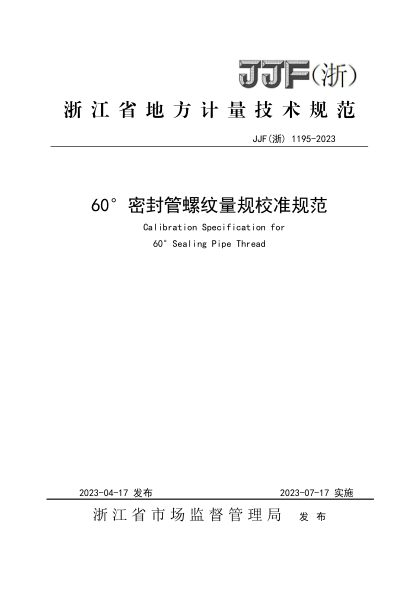 JJF(浙)

浙江省地方计量技术规范

JJF(浙) 1195-2023

60° 密封管螺纹量规校准规范

Calibration Specification for
60° Sealing Pipe Thread

2023-04-17 发布

2023-07-17 实施

浙江省市场监督管理局 发布